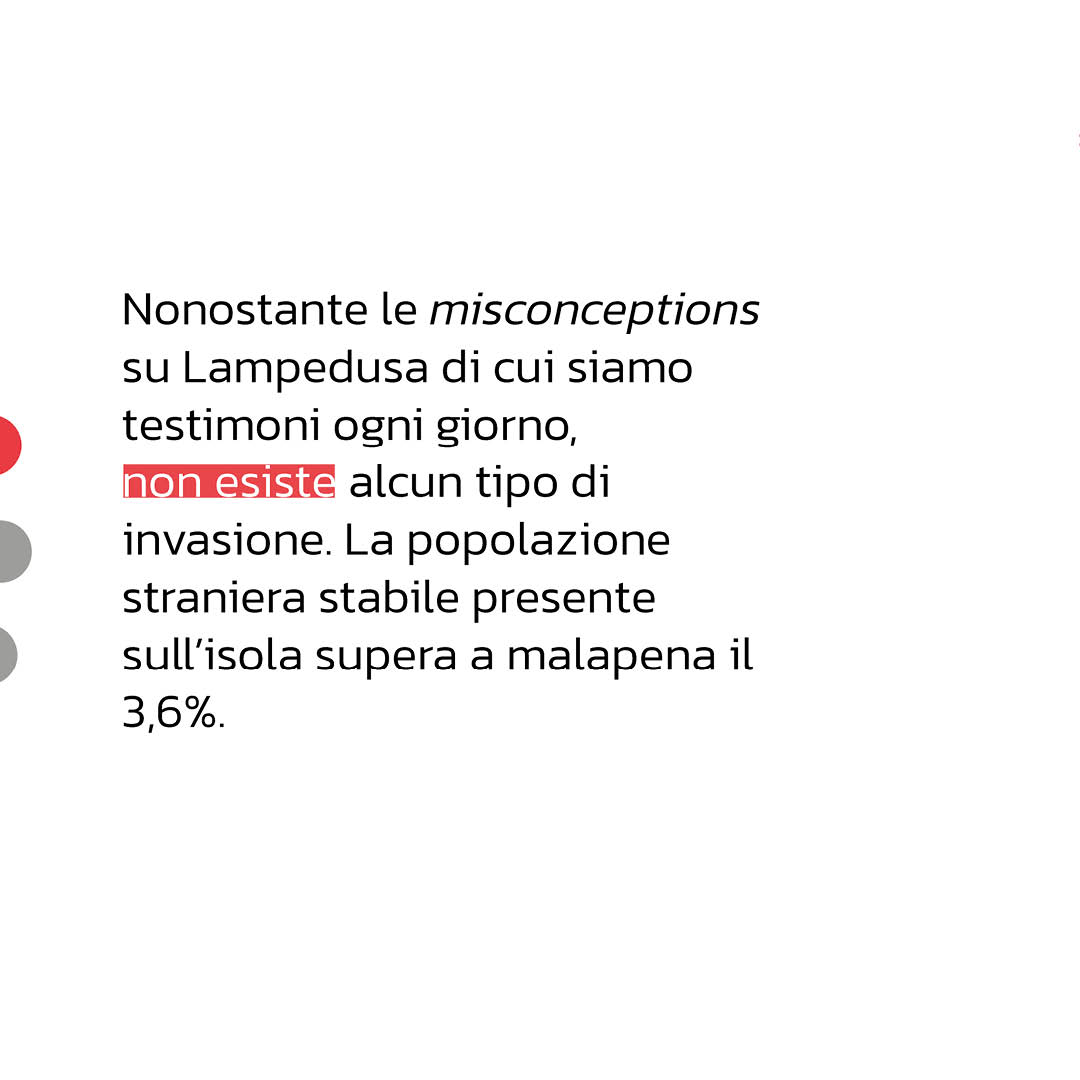 Nonostante le misconceptions su Lampedusa di cui siamo testimoni ogni giorno, non esiste alcun tipo di invasione. La popolazione straniera stabile presente sull'isola supera a malapena il 3,6%.